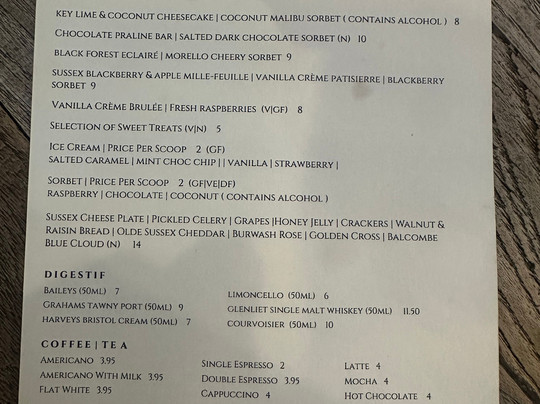 KEY LIME & COCONUT CHEESECAKE | COCONUT MALIBU SORBET ( CONTAINS ALCOHOL ) 8

CHOCOLATE PRALINE BAR | SALTED DARK CHOCOLATE SORBET (N) 10

BLACK FOREST ECLAIRÉ | MORELLO CHEERY SORBET 9

SUSSEX BLACKBERRY & APPLE MILLE-FEUILLE | VANILLA CRÈME PATISIERRE | BLACKBERRY SORBET 9

VANILLA CRÈME BRULÉE | FRESH RASPBERRIES (V|GF) 8

SELECTION OF SWEET TREATS (V|N) 5

ICE CREAM | PRICE PER SCOOP 2 (GF)
SALTED CARAMEL | MINT CHOC CHIP | | VANILLA | STRAWBERRY |

SORBET | PRICE PER SCOOP 2 (GF|VE|DF)
RASPBERRY | CHOCOLATE | COCONUT ( CONTAINS ALCOHOL )

SUSSEX CHEESE PLATE | PICKLED CELERY | GRAPES |HONEY JELLY | CRACKERS | WALNUT & RAISIN BREAD | OLDE SUSSEX CHEDDAR | BURWASH ROSE | GOLDEN CROSS | BALCOMBE BLUE CLOUD (N) 14

DIGESTIF

BAILEYS (50ML) 7
GRAHAMS TAWNY PORT (50ML) 9
HARVEYS BRISTOL CREAM (50ML) 7

LIMONCELLO (50ML) 6
GLENLIET SINGLE MALT WHISKEY (50ML) 11.50
COURVOISIER (50ML) 10

COFFEE | TEA

AMERICANO 3.95
AMERICANO WITH MILK 3.95
FLAT WHITE 3.95

SINGLE ESPRESSO 2
DOUBLE ESPRESSO 3.95
CAPPUCCINO 4

LATTE 4
MOCHA 4
HOT CHOCOLATE 4